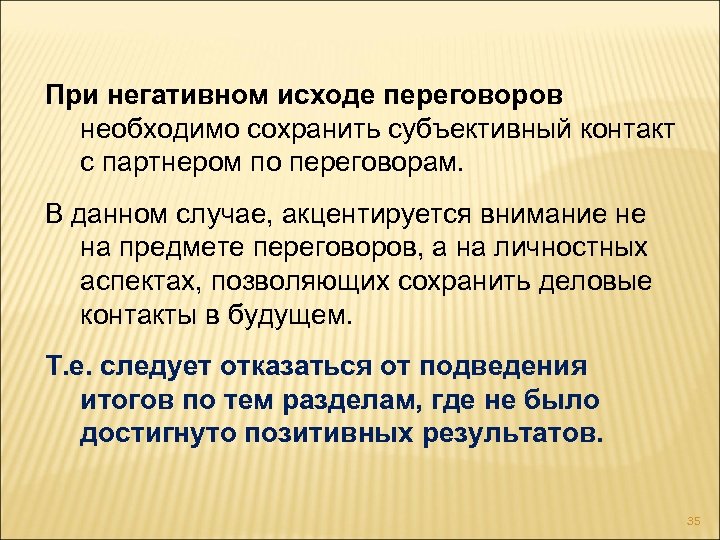 При негативном исходе переговоров необходимо сохранить субъективный контакт с партнером по переговорам.

В данном случае, акцентируется внимание не на предмете переговоров, а на личностных аспектах, позволяющих сохранить деловые контакты в будущем.

Т.е. следует отказаться от подведения итогов по тем разделам, где не было достигнуто позитивных результатов.

35